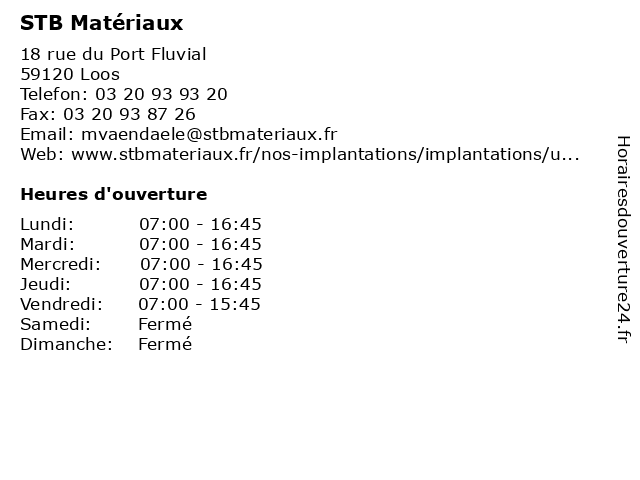 STB Matériaux

18 rue du Port Fluvial
59120 Loos
Telefon: 03 20 93 93 20
Fax: 03 20 93 87 26
Email: mvaendaele@stbmateriaux.fr
Web: www.stbmateriaux.fr/nos-implantations/implantations/u...

Heures d'ouverture

Lundi: 07:00 - 16:45
Mardi: 07:00 - 16:45
Mercredi: 07:00 - 16:45
Jeudi: 07:00 - 16:45
Vendredi: 07:00 - 15:45
Samedi: Fermé
Dimanche: Fermé

Horairesdouverture24.fr